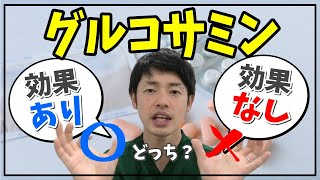 グルコサミン

効果
あり

効果
なし

どっち？